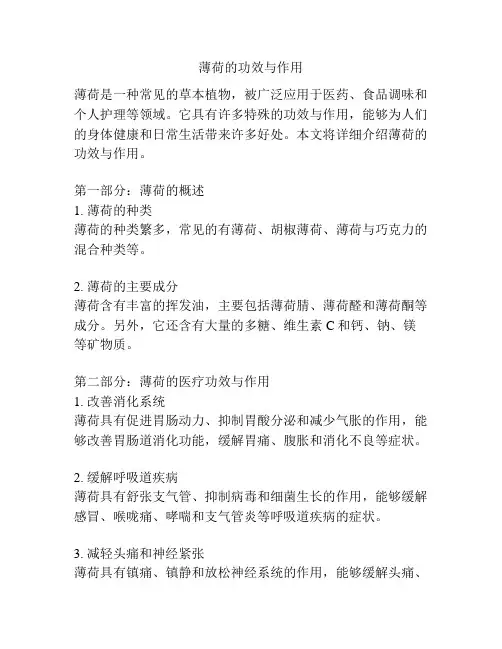 薄荷的功效与作用

薄荷是一种常见的草本植物，被广泛应用于医药、食品调味和个人护理等领域。它具有许多特殊的功效与作用，能够为人们的身体健康和日常生活带来许多好处。本文将详细介绍薄荷的功效与作用。

第一部分：薄荷的概述
1. 薄荷的种类
薄荷的种类繁多，常见的有薄荷、胡椒薄荷、薄荷与巧克力的混合种类等。

2. 薄荷的主要成分
薄荷含有丰富的挥发油，主要包括薄荷腈、薄荷醛和薄荷酮等成分。另外，它还含有大量的多糖、维生素 C 和钙、钠、镁等矿物质。

第二部分：薄荷的医疗功效与作用
1. 改善消化系统
薄荷具有促进胃肠动力、抑制胃酸分泌和减少气胀的作用，能够改善胃肠道消化功能，缓解胃痛、腹胀和消化不良等症状。

2. 缓解呼吸道疾病
薄荷具有舒张支气管、抑制病毒和细菌生长的作用，能够缓解感冒、喉咙痛、哮喘和支气管炎等呼吸道疾病的症状。

3. 减轻头痛和神经紧张
薄荷具有镇痛、镇静和放松神经系统的作用，能够缓解头痛、